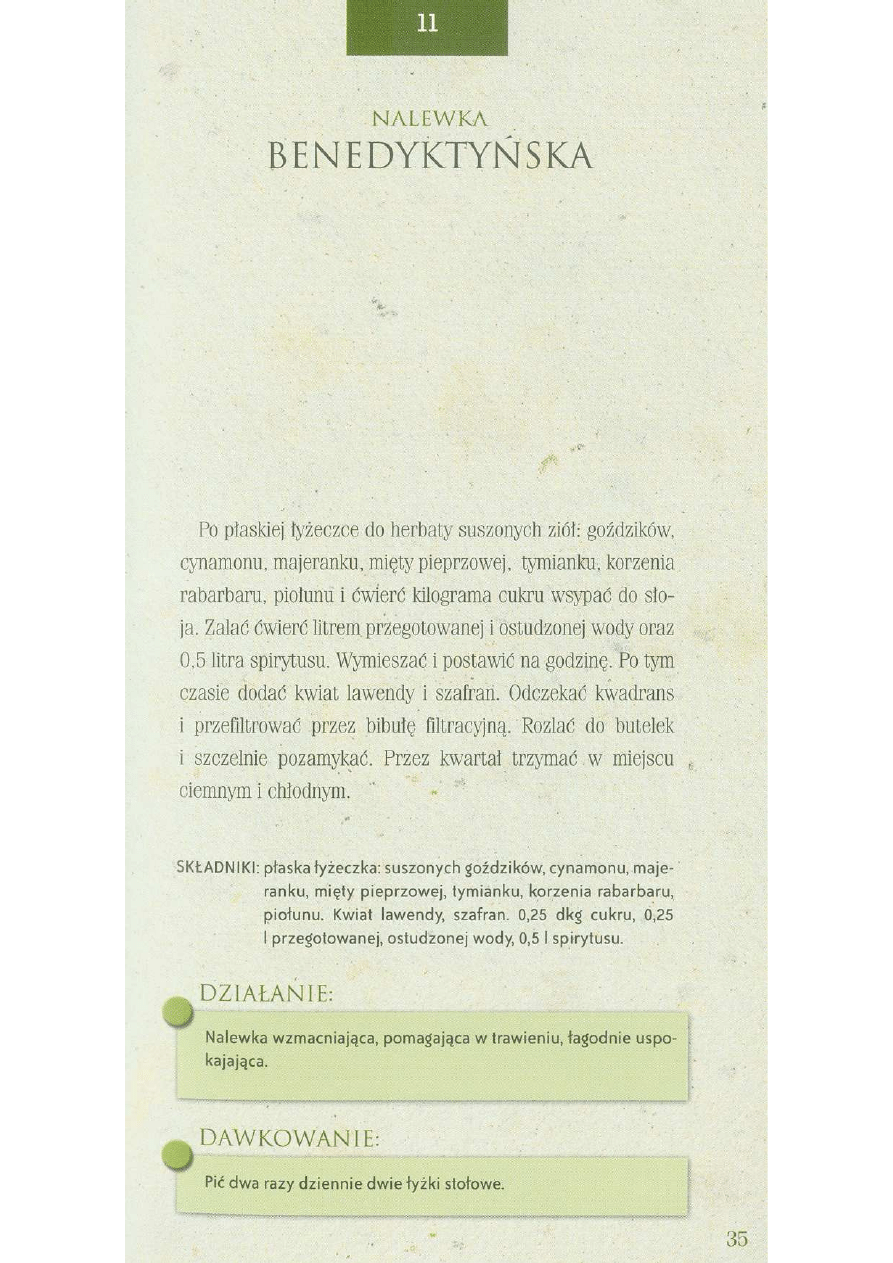 11

NALEWKA
BENEDYKTYŃSKA

Po płaskiej łyżeczce do herbaty suszonych ziół: goździków, cynamonu, majeranku, mięty pieprzowej, tymianku, korzenia rabarbaru, piołunu i ćwierć kilograma cukru wsypać do słoja. Zalać ćwierć litrem przegotowanej i ostudzonej wody oraz 0,5 litra spirytusu. Wymieszać i postawić na godzinę. Po tym czasie dodać kwiat lawendy i szafran. Odczekać kwadrans i przefiltrować przez bibułę filtracyjną. Rozlać do butelek i szczelnie pozamykać. Przez kwartał trzymać w miejscu ciemnym i chłodnym.

SKŁADNIKI: płaska łyżeczka: suszonych goździków, cynamonu, majeranku, mięty pieprzowej, tymianku, korzenia rabarbaru, piołunu. Kwiat lawendy, szafran. 0,25 dkg cukru, 0,25 l przegotowanej, ostudzonej wody, 0,5 l spirytusu.

DZIAŁANIE:

Nalewka wzmacniająca, pomagająca w trawieniu, łagodnie uspokajająca.

DAWKOWANIE:

Pić dwa razy dziennie dwie łyżki stołowe.

35